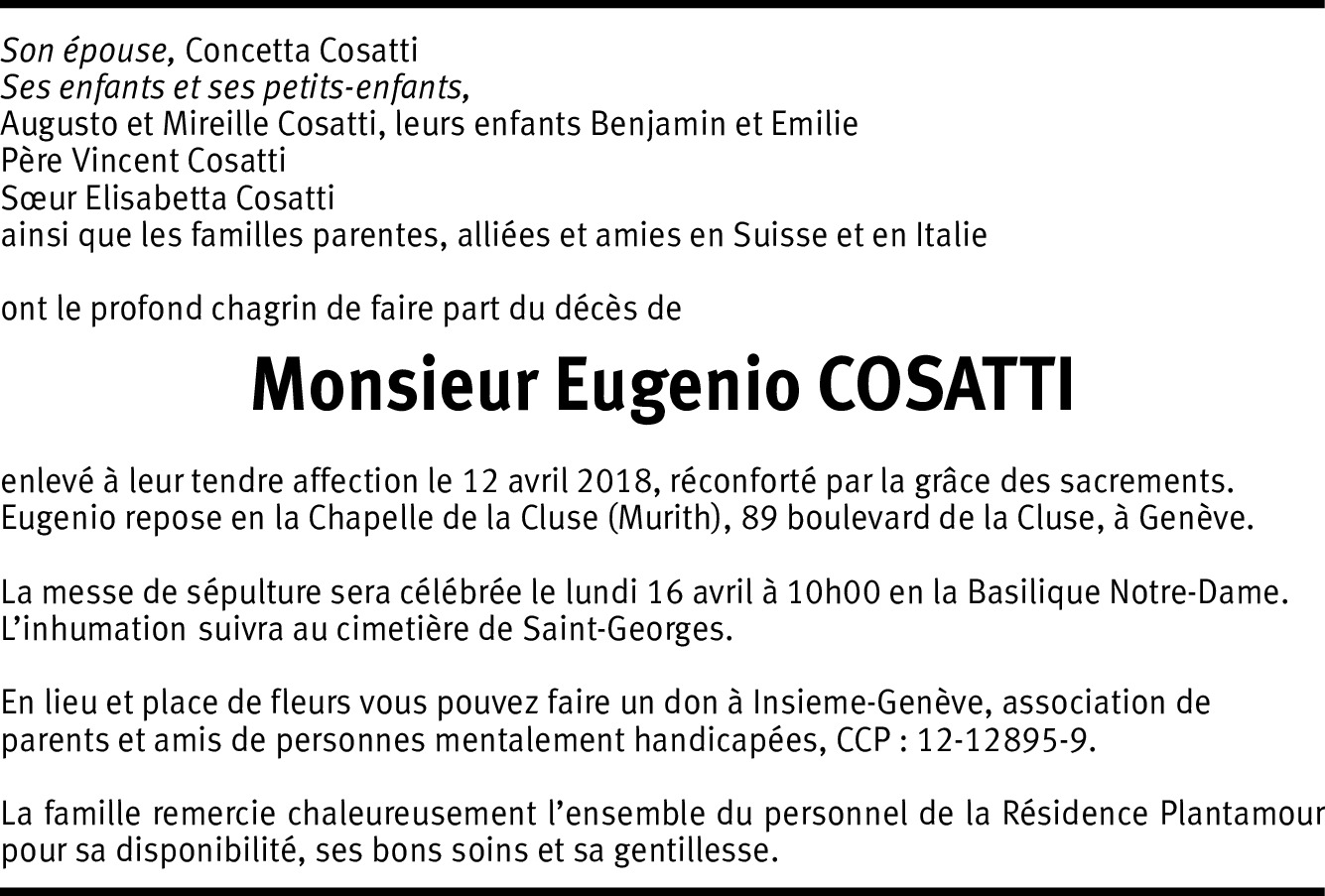 Son épouse, Concetta Cosatti
Ses enfants et ses petits-enfants,
Augusto et Mireille Cosatti, leurs enfants Benjamin et Emilie
Père Vincent Cosatti
Sœur Elisabetta Cosatti
ainsi que les familles parentes, alliées et amies en Suisse et en Italie

ont le profond chagrin de faire part du décès de

Monsieur Eugenio COSATTI

enlevé à leur tendre affection le 12 avril 2018, réconforté par la grâce des sacrements. Eugenio repose en la Chapelle de la Cluse (Murith), 89 boulevard de la Cluse, à Genève.

La messe de sépulture sera célébrée le lundi 16 avril à 10h00 en la Basilique Notre-Dame. L'inhumation suivra au cimetière de Saint-Georges.

En lieu et place de fleurs vous pouvez faire un don à Insieme-Genève, association de parents et amis de personnes mentalement handicapées, CCP : 12-12895-9.

La famille remercie chaleureusement l'ensemble du personnel de la Résidence Plantamour pour sa disponibilité, ses bons soins et sa gentillesse.